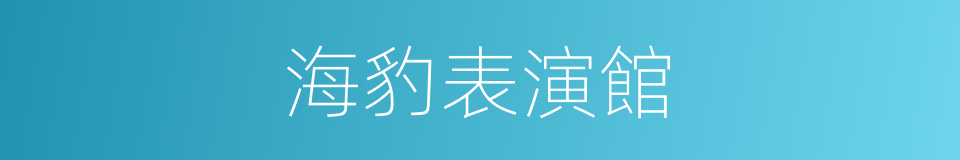 海豹表演館